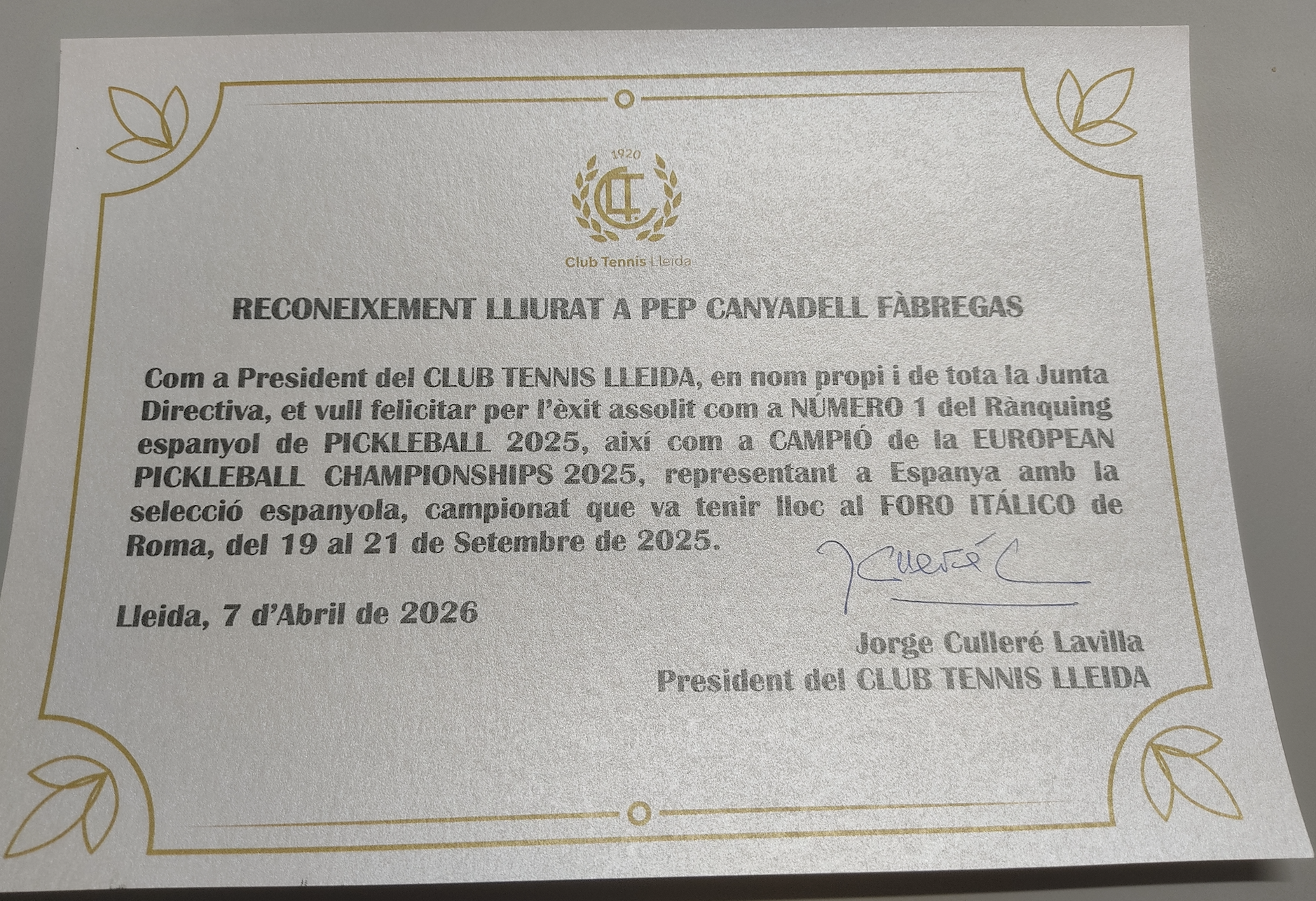 1920

Club Tennis Lleida

RECONEIXEMENT LLIURAT A PEP CANYADELL FÀBREGAS

Com a President del CLUB TENNIS LLEIDA, en nom propi i de tota la Junta Directiva, et vull felicitar per l'èxit assolit com a NÚMERO 1 del Rànquing espanyol de PICKLEBALL 2025, així com a CAMPIÓ de la EUROPEAN PICKLEBALL CHAMPIONSHIPS 2025, representant a Espanya amb la selecció espanyola, campionat que va tenir lloc al FORO ITÁLICO de Roma, del 19 al 21 de Setembre de 2025.

Lleida, 7 d'Abril de 2026

Jorge Culleré Lavilla
President del CLUB TENNIS LLEIDA